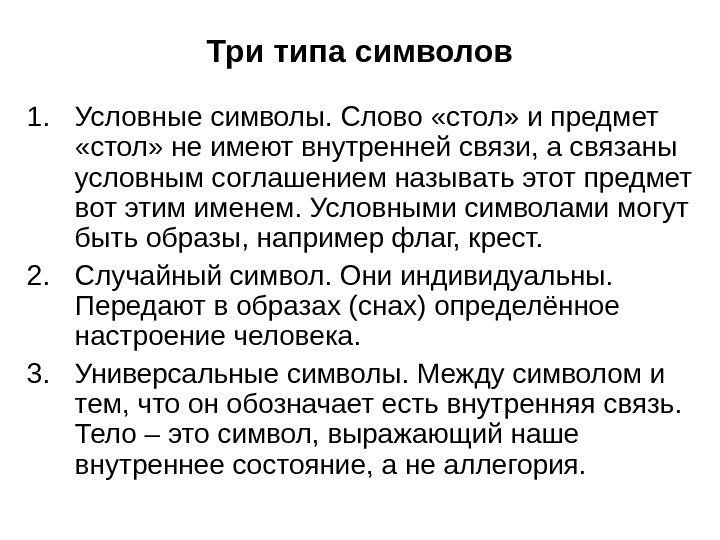 Три типа символов

1. Условные символы. Слово «стол» и предмет «стол» не имеют внутренней связи, а связаны условным соглашением называть этот предмет вот этим именем. Условными символами могут быть образы, например флаг, крест.
2. Случайный символ. Они индивидуальны. Передают в образах (снах) определённое настроение человека.
3. Универсальные символы. Между символом и тем, что он обозначает есть внутренняя связь. Тело – это символ, выражающий наше внутреннее состояние, а не аллегория.